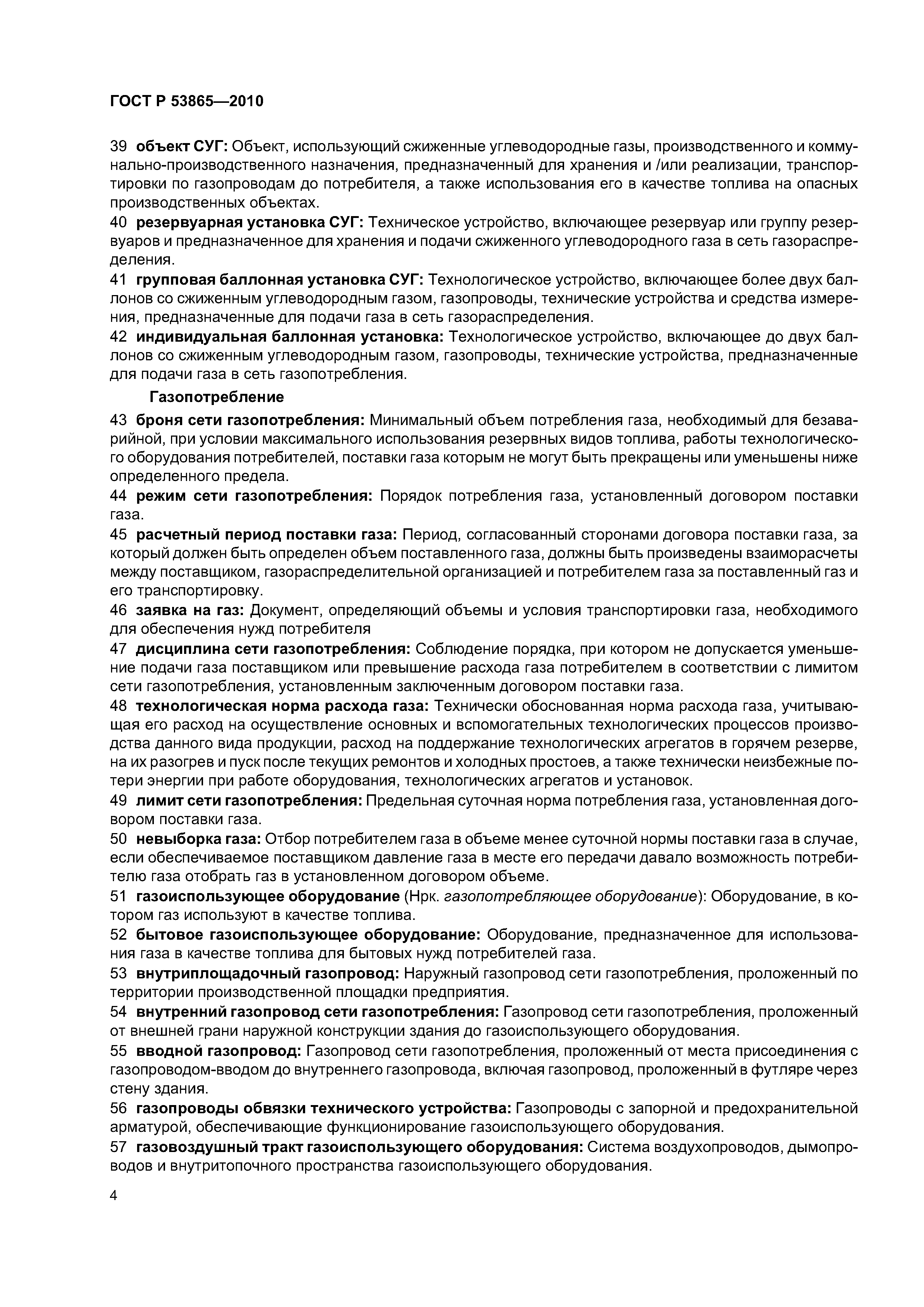 ГОСТ Р 53865—2010

39 объект СУГ: Объект, использующий сжиженные углеводородные газы, производственного и коммунально-производственного назначения, предназначенный для хранения и /или реализации, транспортировки по газопроводам до потребителя, а также использования его в качестве топлива на опасных производственных объектах.

40 резервуарная установка СУГ: Техническое устройство, включающее резервуар или группу резервуаров и предназначенное для хранения и подачи сжиженного углеводородного газа в сеть газораспределения.

41 групповая баллонная установка СУГ: Технологическое устройство, включающее более двух баллонов со сжиженным углеводородным газом, газопроводы, технические устройства и средства измерения, предназначенные для подачи газа в сеть газораспределения.

42 индивидуальная баллонная установка: Технологическое устройство, включающее до двух баллонов со сжиженным углеводородным газом, газопроводы, технические устройства, предназначенные для подачи газа в сеть газопотребления.

Газопотребление

43 броня сети газопотребления: Минимальный объем потребления газа, необходимый для безаварийной, при условии максимального использования резервных видов топлива, работы технологического оборудования потребителей, поставки газа которым не могут быть прекращены или уменьшены ниже определенного предела.

44 режим сети газопотребления: Порядок потребления газа, установленный договором поставки газа.

45 расчетный период поставки газа: Период, согласованный сторонами договора поставки газа, за который должен быть определен объем поставленного газа, должны быть произведены взаиморасчеты между поставщиком, газораспределительной организацией и потребителем газа за поставленный газ и его транспортировку.

46 заявка на газ: Документ, определяющий объемы и условия транспортировки газа, необходимого для обеспечения нужд потребителя

47 дисциплина сети газопотребления: Соблюдение порядка, при котором не допускается уменьшение подачи газа поставщиком или превышение расхода газа потребителем в соответствии с лимитом сети газопотребления, установленным заключенным договором поставки газа.

48 технологическая норма расхода газа: Технически обоснованная норма расхода газа, учитывающая его расход на осуществление основных и вспомогательных технологических процессов производства данного вида продукции, расход на поддержание технологических агрегатов в горячем резерве, на их разогрев и пуск после текущих ремонтов и холодных простоев, а также технически неизбежные потери энергии при работе оборудования, технологических агрегатов и установок.

49 лимит сети газопотребления: Предельная суточная норма потребления газа, установленная договором поставки газа.

50 невыборка газа: Отбор потребителем газа в объеме менее суточной нормы поставки газа в случае, если обеспечиваемое поставщиком давление газа в месте его передачи давало возможность потребителю газа отобрать газ в установленном договором объеме.

51 газоиспользующее оборудование (Нрк. газопотребляющее оборудование): Оборудование, в котором газ используют в качестве топлива.

52 бытовое газоиспользующее оборудование: Оборудование, предназначенное для использования газа в качестве топлива для бытовых нужд потребителей газа.

53 внутриплощадочный газопровод: Наружный газопровод сети газопотребления, проложенный по территории производственной площадки предприятия.

54 внутренний газопровод сети газопотребления: Газопровод сети газопотребления, проложенный от внешней грани наружной конструкции здания до газоиспользующего оборудования.

55 вводной газопровод: Газопровод сети газопотребления, проложенный от места присоединения с газопроводом-вводом до внутреннего газопровода, включая газопровод, проложенный в футляре через стену здания.

56 газопроводы обвязки технического устройства: Газопроводы с запорной и предохранительной арматурой, обеспечивающие функционирование газоиспользующего оборудования.

57 газовоздушный тракт газоиспользующего оборудования: Система воздухопроводов, дымопроводов и внутритопочного пространства газоиспользующего оборудования.

4